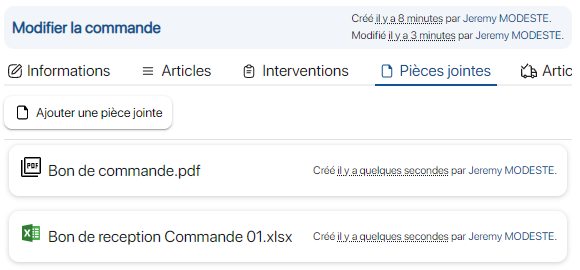 Modifier la commande

Créé il y a 8 minutes par Jeremy MODESTE.
Modifié il y a 3 minutes par Jeremy MODESTE.

Informations Articles Interventions Pièces jointes Artic

Ajouter une pièce jointe

PDF Bon de commande.pdf
Créé il y a quelques secondes par Jeremy MODESTE.

Bon de reception Commande 01.xlsx
Créé il y a quelques secondes par Jeremy MODESTE.